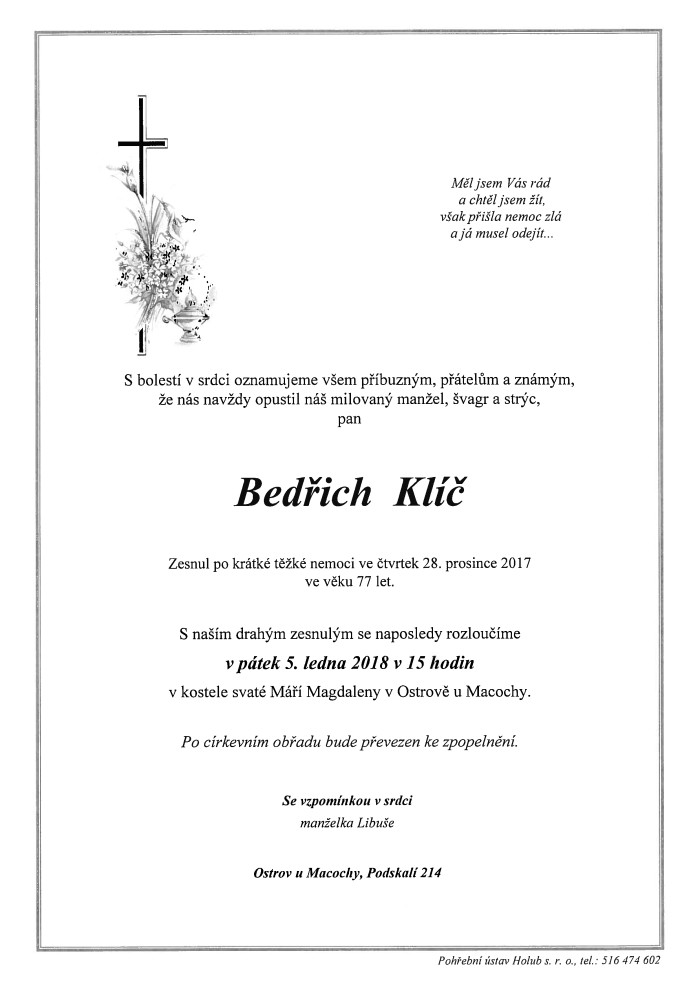 Měl jsem Vás rád
a chtěl jsem žít,
však přišla nemoc zlá
a já musel odejít...

S bolestí v srdci oznamujeme všem příbuzným, přátelům a známým, že nás navždy opustil náš milovaný manžel, švagr a strýc,
pan

Bedřich Klíč

Zesnul po krátké těžké nemoci ve čtvrtek 28. prosince 2017
ve věku 77 let.

S naším drahým zesnulým se naposledy rozloučíme
v pátek 5. ledna 2018 v 15 hodin
v kostele svaté Máří Magdaleny v Ostrově u Macochy.

Po církevním obřadu bude převezen ke zpopelnění.

Se vzpomínkou v srdci
manželka Libuše

Ostrov u Macochy, Podskalí 214

Pohřební ústav Holub s. r. o., tel.: 516 474 602